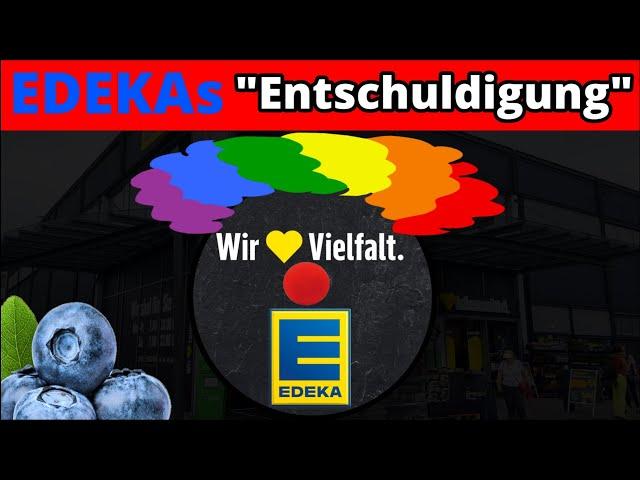 EDEKAs "Entschuldigung"

Wir Vielfalt.

E
EDEKA